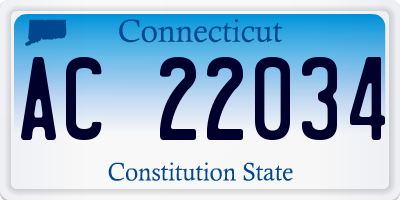 Connecticut

AC 22034

Constitution State